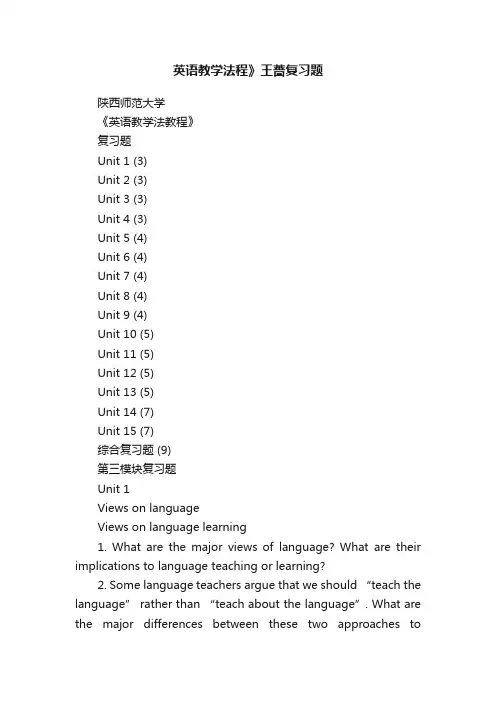 英语教学法程》王蔷复习题

陕西师范大学

《英语教学法教程》

复习题

Unit 1 (3)

Unit 2 (3)

Unit 3 (3)

Unit 4 (3)

Unit 5 (4)

Unit 6 (4)

Unit 7 (4)

Unit 8 (4)

Unit 9 (4)

Unit 10 (5)

Unit 11 (5)

Unit 12 (5)

Unit 13 (5)

Unit 14 (7)

Unit 15 (7)

综合复习题 (9)

第三模块复习题

Unit 1

Views on language

Views on language learning

1. What are the major views of language? What are their implications to language teaching or learning?

2. Some language teachers argue that we should “teach the language” rather than “teach about the language”. What are the major differences between these two approaches to